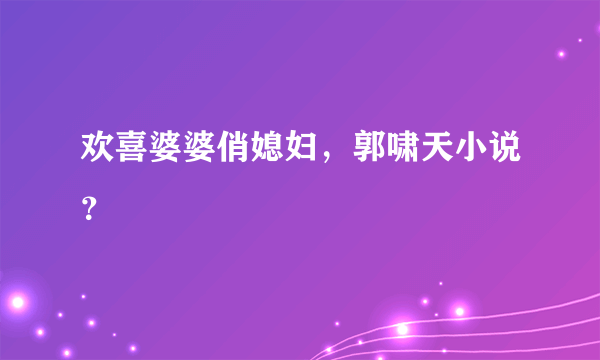 欢喜婆婆俏媳妇，郭啸天小说？